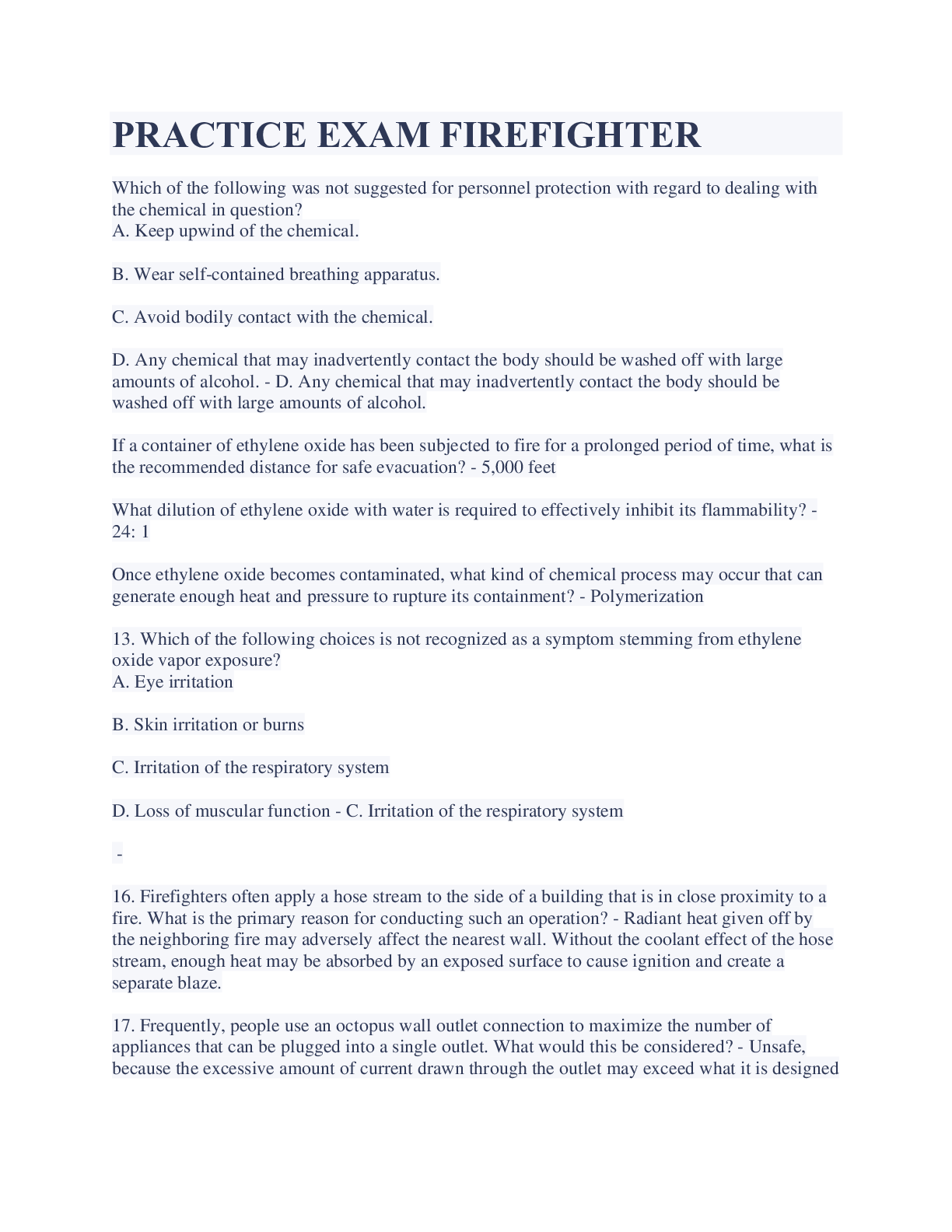 PRACTICE EXAM FIREFIGHTER

Which of the following was not suggested for personnel protection with regard to dealing with the chemical in question?
A. Keep upwind of the chemical.

B. Wear self-contained breathing apparatus.

C. Avoid bodily contact with the chemical.

D. Any chemical that may inadvertently contact the body should be washed off with large amounts of alcohol. - D. Any chemical that may inadvertently contact the body should be washed off with large amounts of alcohol.

If a container of ethylene oxide has been subjected to fire for a prolonged period of time, what is the recommended distance for safe evacuation? - 5,000 feet

What dilution of ethylene oxide with water is required to effectively inhibit its flammability? - 24: 1

Once ethylene oxide becomes contaminated, what kind of chemical process may occur that can generate enough heat and pressure to rupture its containment? - Polymerization

13. Which of the following choices is not recognized as a symptom stemming from ethylene oxide vapor exposure?
A. Eye irritation

B. Skin irritation or burns

C. Irritation of the respiratory system

D. Loss of muscular function - C. Irritation of the respiratory system

-

16. Firefighters often apply a hose stream to the side of a building that is in close proximity to a fire. What is the primary reason for conducting such an operation? - Radiant heat given off by the neighboring fire may adversely affect the nearest wall. Without the coolant effect of the hose stream, enough heat may be absorbed by an exposed surface to cause ignition and create a separate blaze.

17. Frequently, people use an octopus wall outlet connection to maximize the number of appliances that can be plugged into a single outlet. What would this be considered? - Unsafe, because the excessive amount of current drawn through the outlet may exceed what it is designed